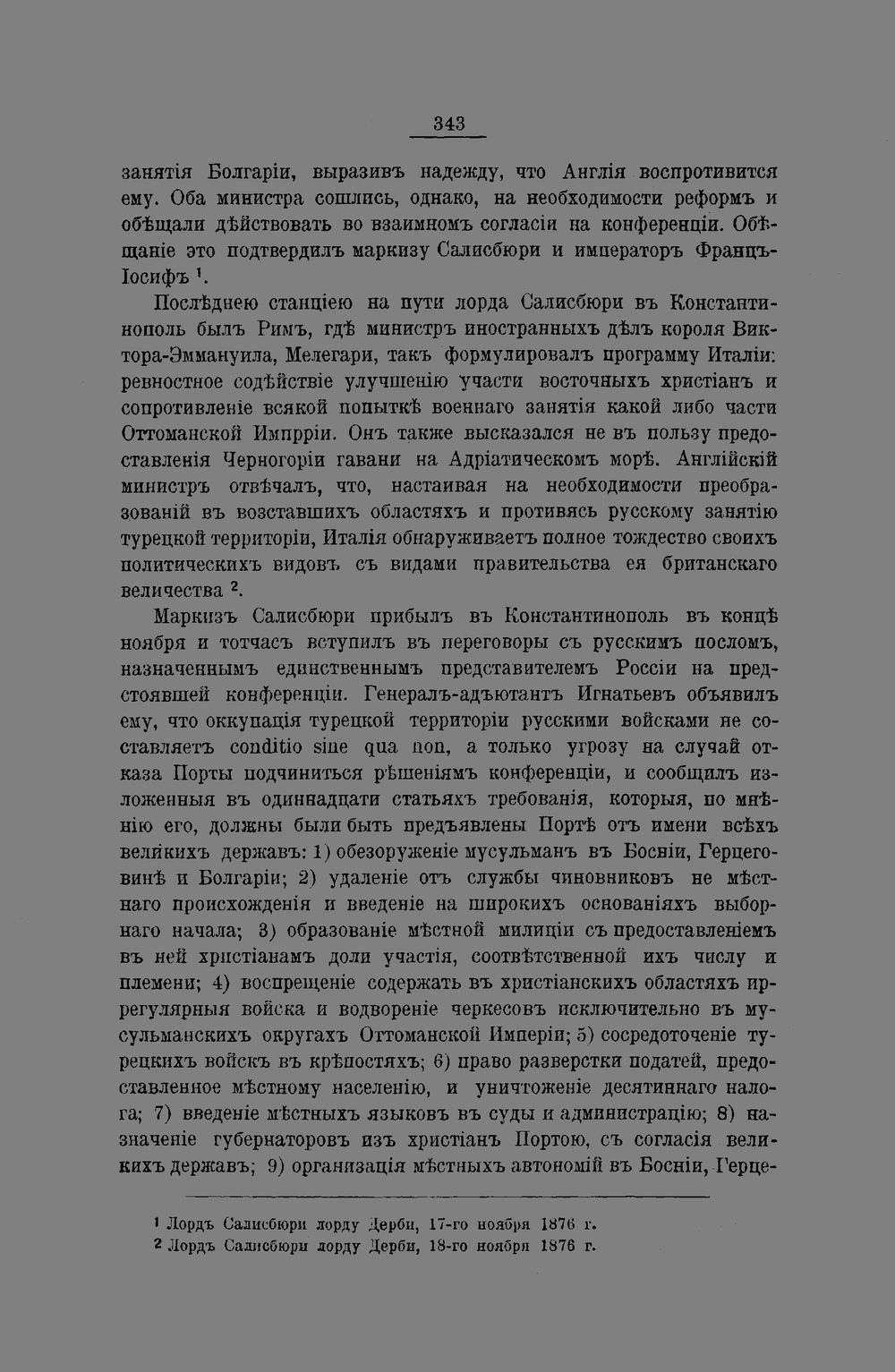 343

занятія Болгаріи, выразивъ надежду, что Англія воспротивится ему. Оба министра сошлись, однако, на необходимости реформъ и обѣщали дѣйствовать во взаимномъ согласіи на конференціи. Обѣщаніе это подтвердилъ маркизу Салисбюри и императоръ Францъ-Іосифъ $^{1}$.

Послѣднею станціею на пути лорда Салисбюри въ Константинополь былъ Римъ, гдѣ министръ иностранныхъ дѣлъ короля Виктора-Эммануила, Мелегари, такъ формулировалъ программу Италіи: ревностное содѣйствіе улучшенію участи восточныхъ христіанъ и сопротивленіе всякой попыткѣ военнаго занятія какой либо части Оттоманской Импрріи. Онъ также высказался не въ пользу предоставленія Черногоріи гавани на Адріатическомъ морѣ. Англійскій министръ отвѣчалъ, что, настаивая на необходимости преобразованій въ возставшихъ областяхъ и противясь русскому занятію турецкой территоріи, Италія обнаруживаетъ полное тождество своихъ политическихъ видовъ съ видами правительства ея британскаго величества $^{2}$.

Маркизъ Салисбюри прибылъ въ Константинополь въ концѣ ноября и тотчасъ вступилъ въ переговоры съ русскимъ посломъ, назначеннымъ единственнымъ представителемъ Россіи на предстоявшей конференціи. Генералъ-адъютантъ Игнатьевъ объявилъ ему, что оккупація турецкой территоріи русскими войсками не составляетъ conditio sine qua non, а только угрозу на случай отказа Порты подчиниться рѣшеніямъ конференціи, и сообщилъ изложенныя въ одиннадцати статьяхъ требованія, которыя, по мнѣнію его, должны были быть предъявлены Портѣ отъ имени всѣхъ великихъ державъ: 1) обезоруженіе мусульманъ въ Босніи, Герцеговинѣ и Болгаріи; 2) удаленіе отъ службы чиновниковъ не мѣстнаго происхожденія и введеніе на широкихъ основаніяхъ выборнаго начала; 3) образованіе мѣстной милиціи съ предоставленіемъ въ ней христіанамъ доли участія, соотвѣтственной ихъ числу и племени; 4) воспрещеніе содержать въ христіанскихъ областяхъ иррегулярныя войска и водвореніе черкесовъ исключительно въ мусульманскихъ округахъ Оттоманской Имперіи; 5) сосредоточеніе турецкихъ войскъ въ крѣпостяхъ; 6) право разверстки податей, предоставленное мѣстному населенію, и уничтоженіе десятиннаго налога; 7) введеніе мѣстныхъ языковъ въ суды и администрацію; 8) назначеніе губернаторовъ изъ христіанъ Портою, съ согласія великихъ державъ; 9) организація мѣстныхъ автономій въ Босніи, Герце-

$^{1}$ Лордъ Салисбюри лорду Дерби, 17-го ноября 1876 г.
$^{2}$ Лордъ Салисбюри лорду Дерби, 18-го ноября 1876 г.